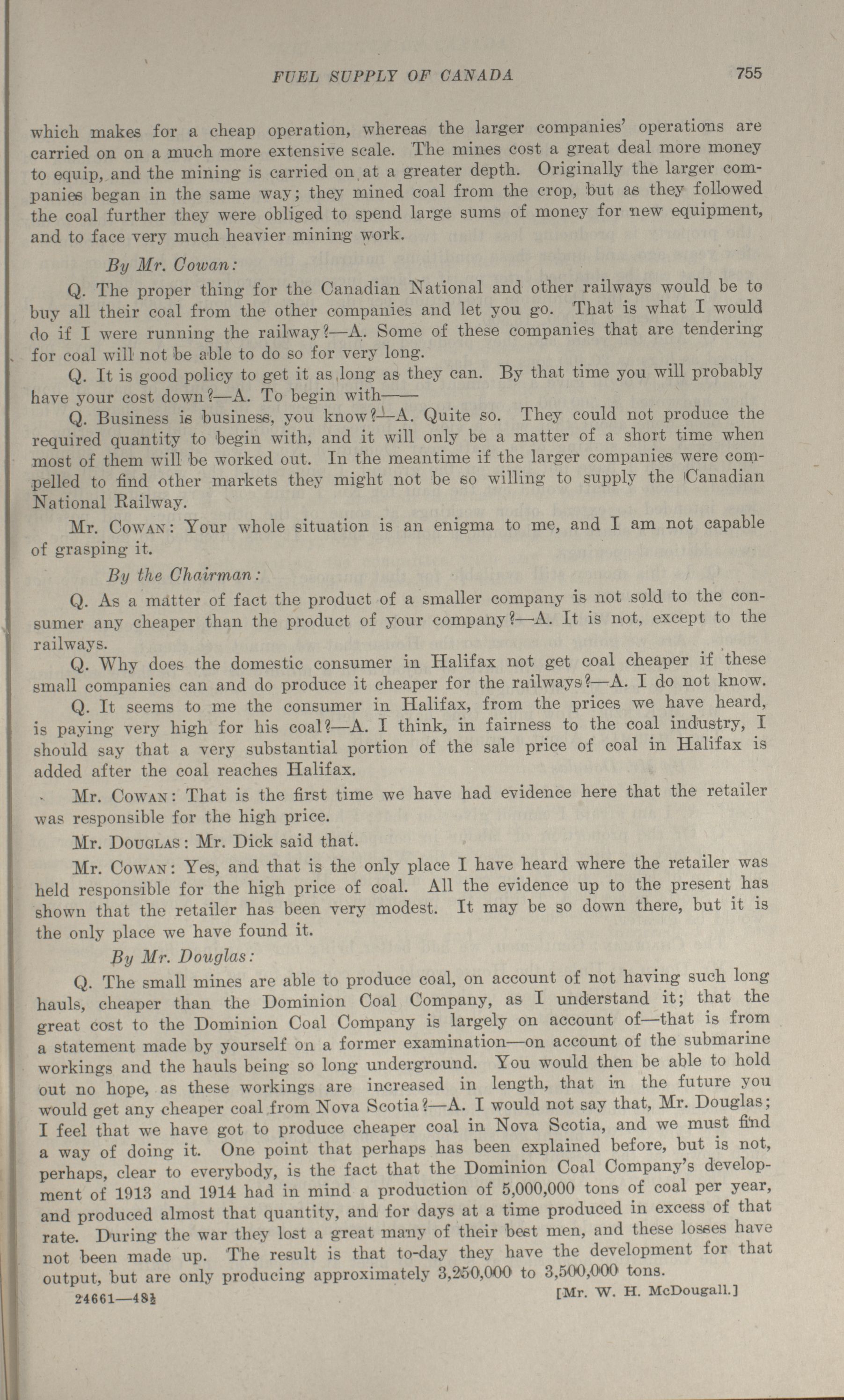 FUEL SUPPLY OF CANADA 755

which makes for a cheap operation, whereas the larger companies' operations are carried on on a much more extensive scale. The mines cost a great deal more money to equip, and the mining is carried on at a greater depth. Originally the larger companies began in the same way; they mined coal from the crop, but as they followed the coal further they were obliged to spend large sums of money for new equipment, and to face very much heavier mining work.

By Mr. Cowan:

Q. The proper thing for the Canadian National and other railways would be to buy all their coal from the other companies and let you go. That is what I would do if I were running the railway?—A. Some of these companies that are tendering for coal will not be able to do so for very long.

Q. It is good policy to get it as long as they can. By that time you will probably have your cost down?—A. To begin with——

Q. Business is business, you know?—A. Quite so. They could not produce the required quantity to begin with, and it will only be a matter of a short time when most of them will be worked out. In the meantime if the larger companies were compelled to find other markets they might not be so willing to supply the Canadian National Railway.

Mr. Cowan: Your whole situation is an enigma to me, and I am not capable of grasping it.

By the Chairman:

Q. As a matter of fact the product of a smaller company is not sold to the consumer any cheaper than the product of your company?—A. It is not, except to the railways.

Q. Why does the domestic consumer in Halifax not get coal cheaper if these small companies can and do produce it cheaper for the railways?—A. I do not know.

Q. It seems to me the consumer in Halifax, from the prices we have heard, is paying very high for his coal?—A. I think, in fairness to the coal industry, I should say that a very substantial portion of the sale price of coal in Halifax is added after the coal reaches Halifax.

Mr. Cowan: That is the first time we have had evidence here that the retailer was responsible for the high price.

Mr. Douglas: Mr. Dick said that.

Mr. Cowan: Yes, and that is the only place I have heard where the retailer was held responsible for the high price of coal. All the evidence up to the present has shown that the retailer has been very modest. It may be so down there, but it is the only place we have found it.

By Mr. Douglas:

Q. The small mines are able to produce coal, on account of not having such long hauls, cheaper than the Dominion Coal Company, as I understand it; that the great cost to the Dominion Coal Company is largely on account of—that is from a statement made by yourself on a former examination—on account of the submarine workings and the hauls being so long underground. You would then be able to hold out no hope, as these workings are increased in length, that in the future you would get any cheaper coal from Nova Scotia?—A. I would not say that, Mr. Douglas; I feel that we have got to produce cheaper coal in Nova Scotia, and we must find a way of doing it. One point that perhaps has been explained before, but is not, perhaps, clear to everybody, is the fact that the Dominion Coal Company's development of 1913 and 1914 had in mind a production of 5,000,000 tons of coal per year, and produced almost that quantity, and for days at a time produced in excess of that rate. During the war they lost a great many of their best men, and these losses have not been made up. The result is that to-day they have the development for that output, but are only producing approximately 3,250,000 to 3,500,000 tons.

24661—48½ [Mr. W. H. McDougall.]